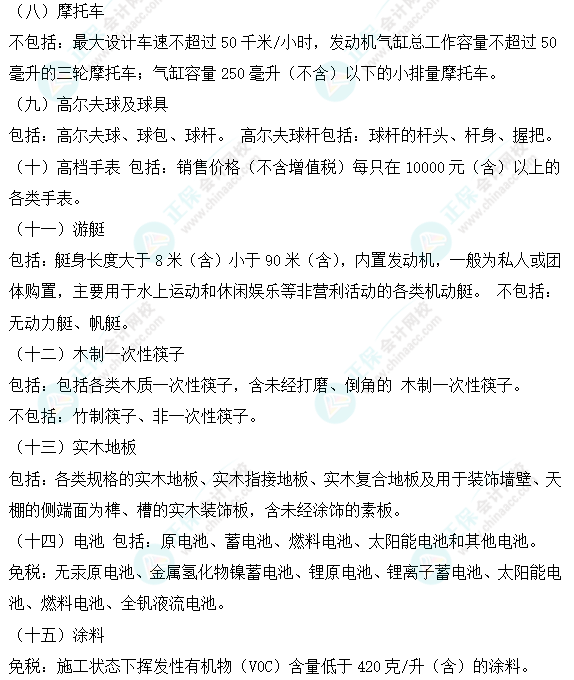 （八）摩托车

不包括：最大设计车速不超过50千米/小时，发动机气缸总工作容量不超过50毫升的三轮摩托车；气缸容量250毫升（不含）以下的小排量摩托车。

（九）高尔夫球及球具

包括：高尔夫球、球包、球杆。 高尔夫球杆包括：球杆的杆头、杆身、握把。

（十）高档手表 包括：销售价格（不含增值税）每只在10000元（含）以上的各类手表。

（十一）游艇

包括：艇身长度大于8米（含）小于90米（含），内置发动机，一般为私人或团体购置，主要用于水上运动和休闲娱乐等非营利活动的各类机动艇。 不包括：无动力艇、帆艇。

（十二）木制一次性筷子

包括：包括各类木质一次性筷子，含未经打磨、倒角的 木制一次性筷子。

不包括：竹制筷子、非一次性筷子。

（十三）实木地板

包括：各类规格的实木地板、实木指接地板、实木复合地板及用于装饰墙壁、天棚的侧端面为榫、槽的实木装饰板，含未经涂饰的素板。

（十四）电池 包括：原电池、蓄电池、燃料电池、太阳能电池和其他电池。

免税：无汞原电池、金属氢化物镍蓄电池、锂原电池、锂离子蓄电池、太阳能电池、燃料电池、全钒液流电池。

（十五）涂料

免税：施工状态下挥发性有机物（VOC）含量低于420克/升（含）的涂料。

正保会计网校 www.chinaacc.com